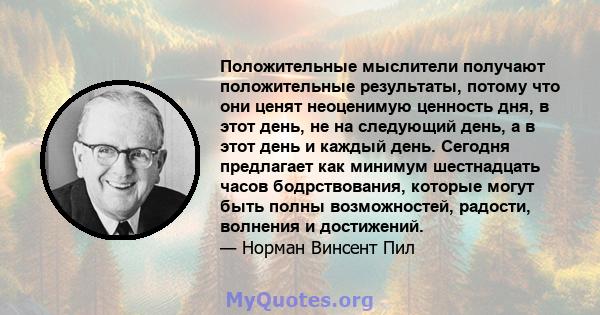 Положительные мыслители получают положительные результаты, потому что они ценят неоценимую ценность дня, в этот день, не на следующий день, а в этот день и каждый день. Сегодня предлагает как минимум шестнадцать часов бодрствования, которые могут быть полны возможностей, радости, волнения и достижений.
— Норман Винсент Пил

MyQuotes.org